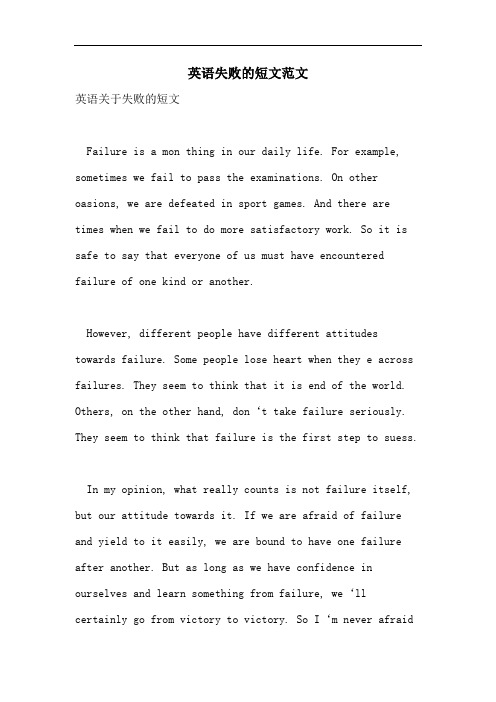 英语失败的短文范文

英语关于失败的短文

Failure is a mon thing in our daily life. For example, sometimes we fail to pass the examinations. On other oasions, we are defeated in sport games. And there are times when we fail to do more satisfactory work. So it is safe to say that everyone of us must have encountered failure of one kind or another.

However, different people have different attitudes towards failure. Some people lose heart when they e across failures. They seem to think that it is end of the world. Others, on the other hand, don ‘t take failure seriously. They seem to think that failure is the first step to suess.

In my opinion, what really counts is not failure itself, but our attitude towards it. If we are afraid of failure and yield to it easily, we are bound to have one failure after another. But as long as we have confidence in ourselves and learn something from failure, we ‘ll certainly go from victory to victory. So I ‘m never afraid